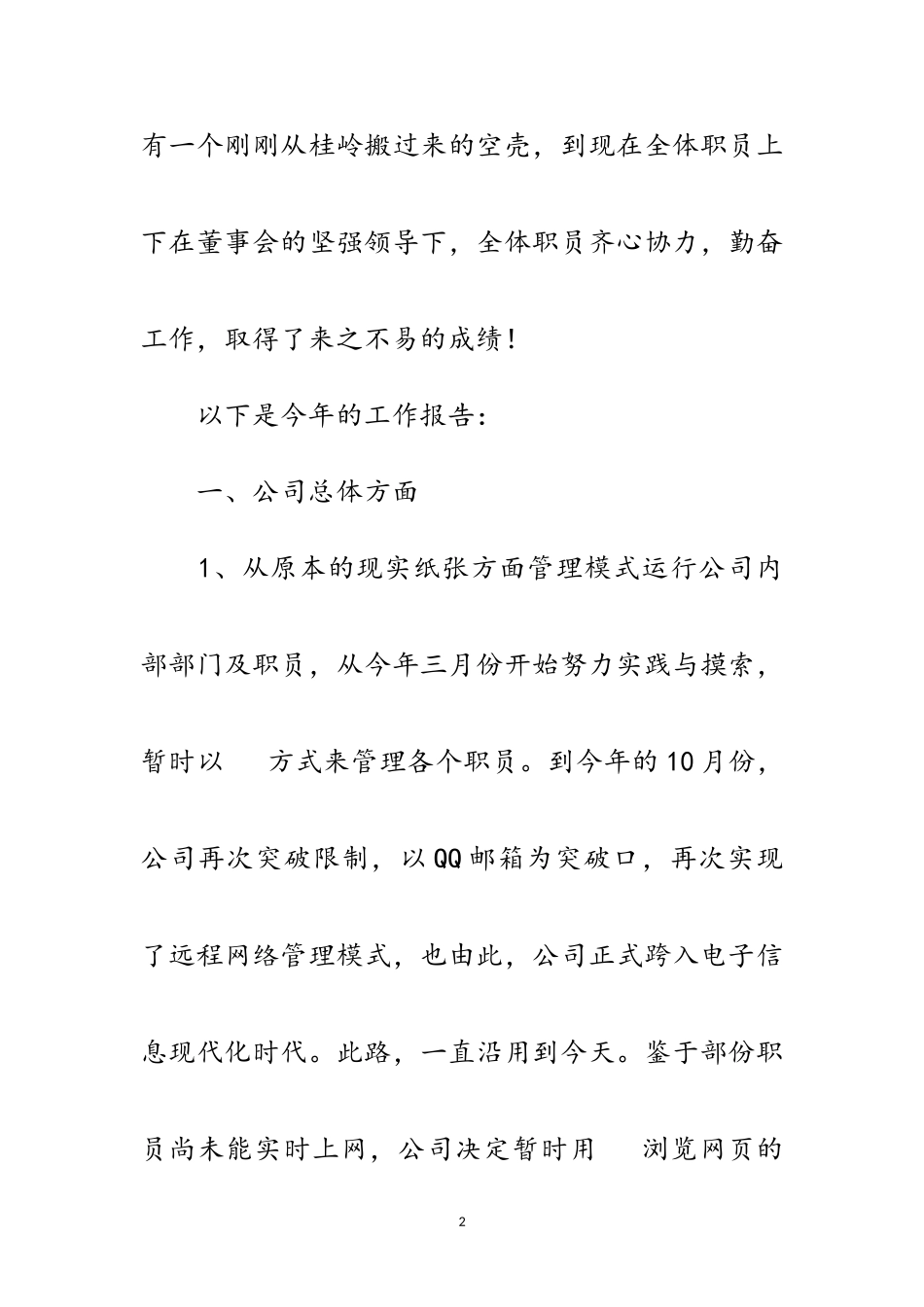 有一个刚刚从桂岭搬过来的空壳，到现在全体职员上下在董事会的坚强领导下，全体职员齐心协力，勤奋工作，取得了来之不易的成绩！

以下是今年的工作报告：

一、公司总体方面

1、从原本的现实纸张方面管理模式运行公司内部部门及职员，从今年三月份开始努力实践与摸索，暂时以 方式来管理各个职员。到今年的10月份，公司再次突破限制，以QQ邮箱为突破口，再次实现了远程网络管理模式，也由此，公司正式跨入电子信息现代化时代。此路，一直沿用到今天。鉴于部份职员尚未能实时上网，公司决定暂时用 浏览网页的

2